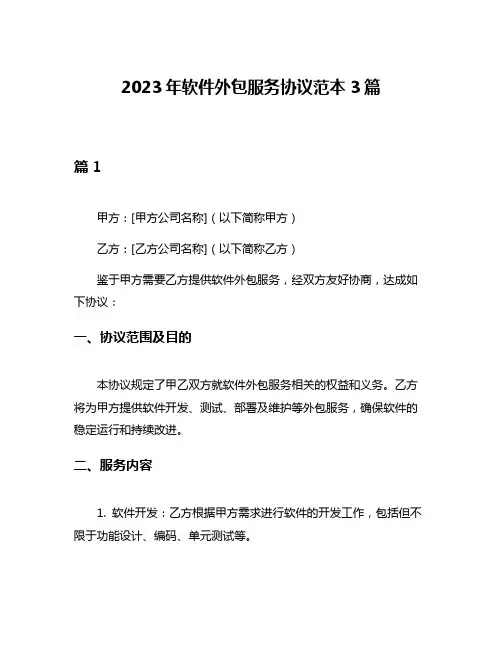 2023年软件外包服务协议范本3篇

篇1

甲方：[甲方公司名称]（以下简称甲方）

乙方：[乙方公司名称]（以下简称乙方）

鉴于甲方需要乙方提供软件外包服务，经双方友好协商，达成如下协议：

一、协议范围及目的

本协议规定了甲乙双方就软件外包服务相关的权益和义务。乙方将为甲方提供软件开发、测试、部署及维护等外包服务，确保软件的稳定运行和持续改进。

二、服务内容

1. 软件开发：乙方根据甲方需求进行软件的开发工作，包括但不限于功能设计、编码、单元测试等。